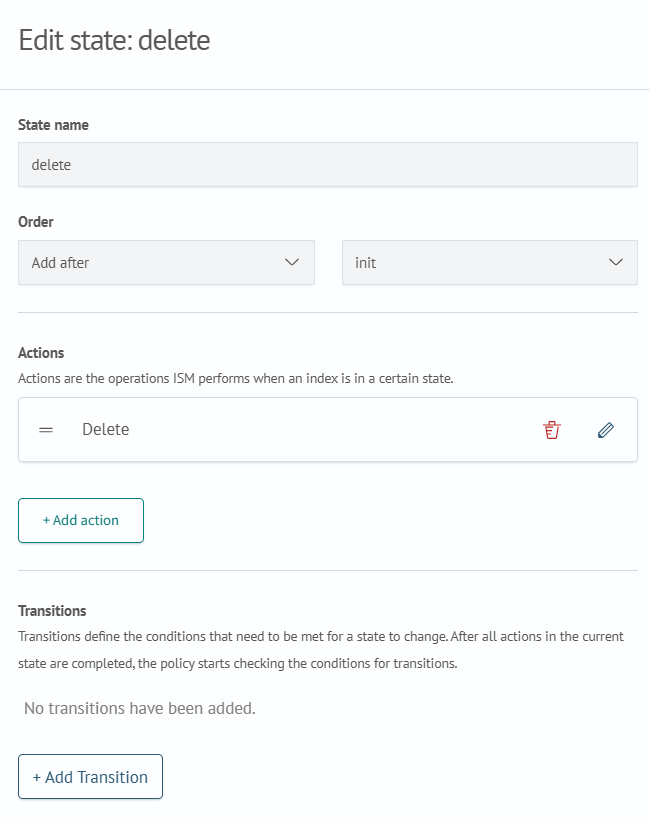 Edit state: delete

State name

delete

Order

Add after

init

Actions

Actions are the operations ISM performs when an index is in a certain state.

Delete

+ Add action

Transitions

Transitions define the conditions that need to be met for a state to change. After all actions in the current state are completed, the policy starts checking the conditions for transitions.

No transitions have been added.

+ Add Transition